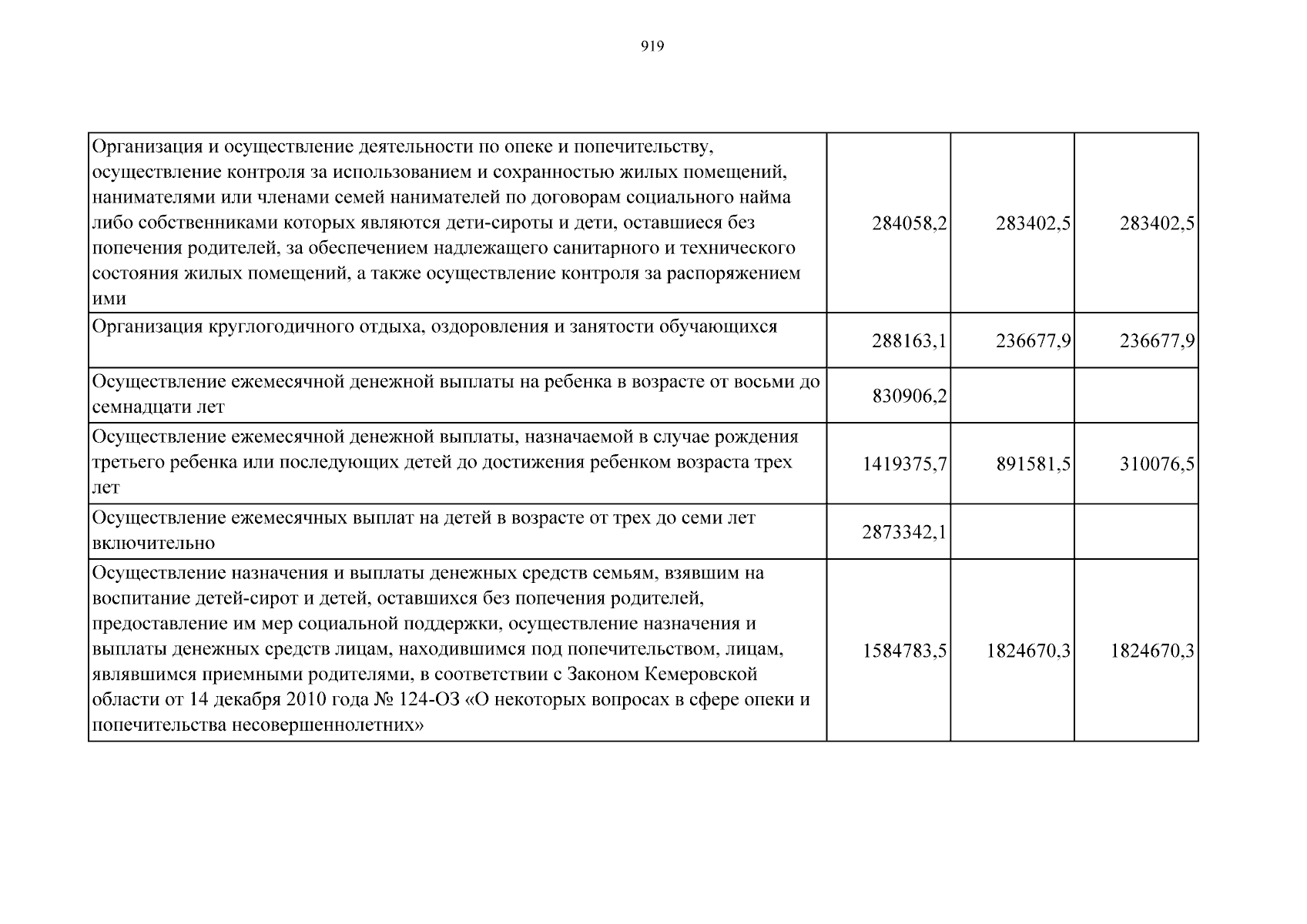 919

| | | | |
|---|---|---|---|
| Организация и осуществление деятельности по опеке и попечительству, осуществление контроля за использованием и сохранностью жилых помещений, нанимателями или членами семей нанимателей по договорам социального найма либо собственниками которых являются дети-сироты и дети, оставшиеся без попечения родителей, за обеспечением надлежащего санитарного и технического состояния жилых помещений, а также осуществление контроля за распоряжением ими | 284058,2 | 283402,5 | 283402,5 |
| Организация круглогодичного отдыха, оздоровления и занятости обучающихся | 288163,1 | 236677,9 | 236677,9 |
| Осуществление ежемесячной денежной выплаты на ребенка в возрасте от восьми до семнадцати лет | 830906,2 | | |
| Осуществление ежемесячной денежной выплаты, назначаемой в случае рождения третьего ребенка или последующих детей до достижения ребенком возраста трех лет | 1419375,7 | 891581,5 | 310076,5 |
| Осуществление ежемесячных выплат на детей в возрасте от трех до семи лет включительно | 2873342,1 | | |
| Осуществление назначения и выплаты денежных средств семьям, взявшим на воспитание детей-сирот и детей, оставшихся без попечения родителей, предоставление им мер социальной поддержки, осуществление назначения и выплаты денежных средств лицам, находившимся под попечительством, лицам, являвшимся приемными родителями, в соответствии с Законом Кемеровской области от 14 декабря 2010 года № 124-ОЗ «О некоторых вопросах в сфере опеки и попечительства несовершеннолетних» | 1584783,5 | 1824670,3 | 1824670,3 |